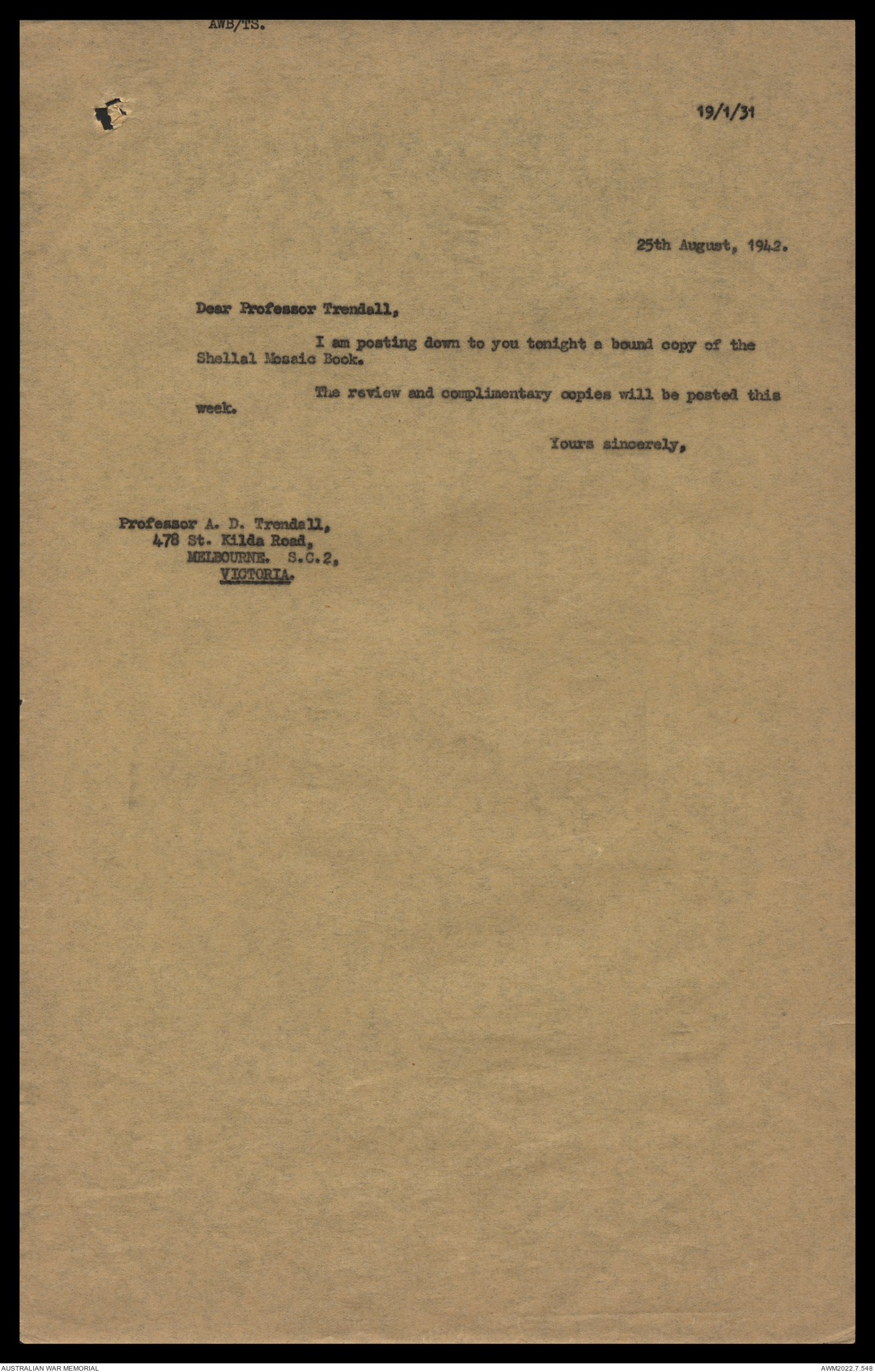 AWB/TS.

19/1/31

25th August, 1942.

Dear Professor Trendall,

I am posting down to you tonight a bound copy of the Shellal Mosaic Book.

The review and complimentary copies will be posted this week.

Yours sincerely,

Professor A. D. Trendall,
478 St. Kilda Road,
MELBOURNE. S.C.2,
VICTORIA.

AUSTRALIAN WAR MEMORIAL

AWM2022.7.548